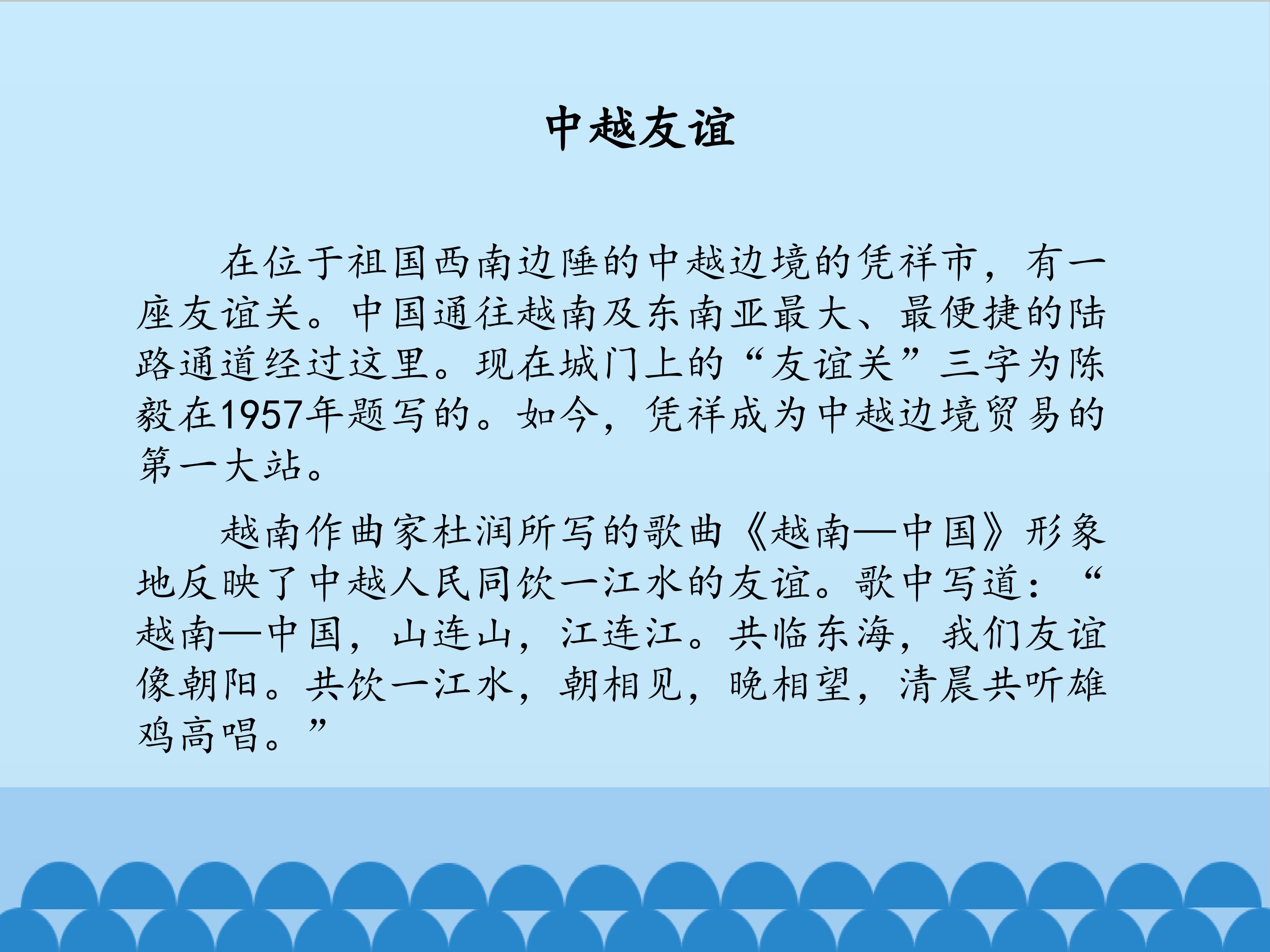 中越友谊

在位于祖国西南边陲的中越边境的凭祥市，有一座友谊关。中国通往越南及东南亚最大、最便捷的陆路通道经过这里。现在城门上的“友谊关”三字为陈毅在1957年题写的。如今，凭祥成为中越边境贸易的第一大站。

越南作曲家杜润所写的歌曲《越南—中国》形象地反映了中越人民同饮一江水的友谊。歌中写道：“越南—中国，山连山，江连江。共临东海，我们友谊像朝阳。共饮一江水，朝相见，晚相望，清晨共听雄鸡高唱。”